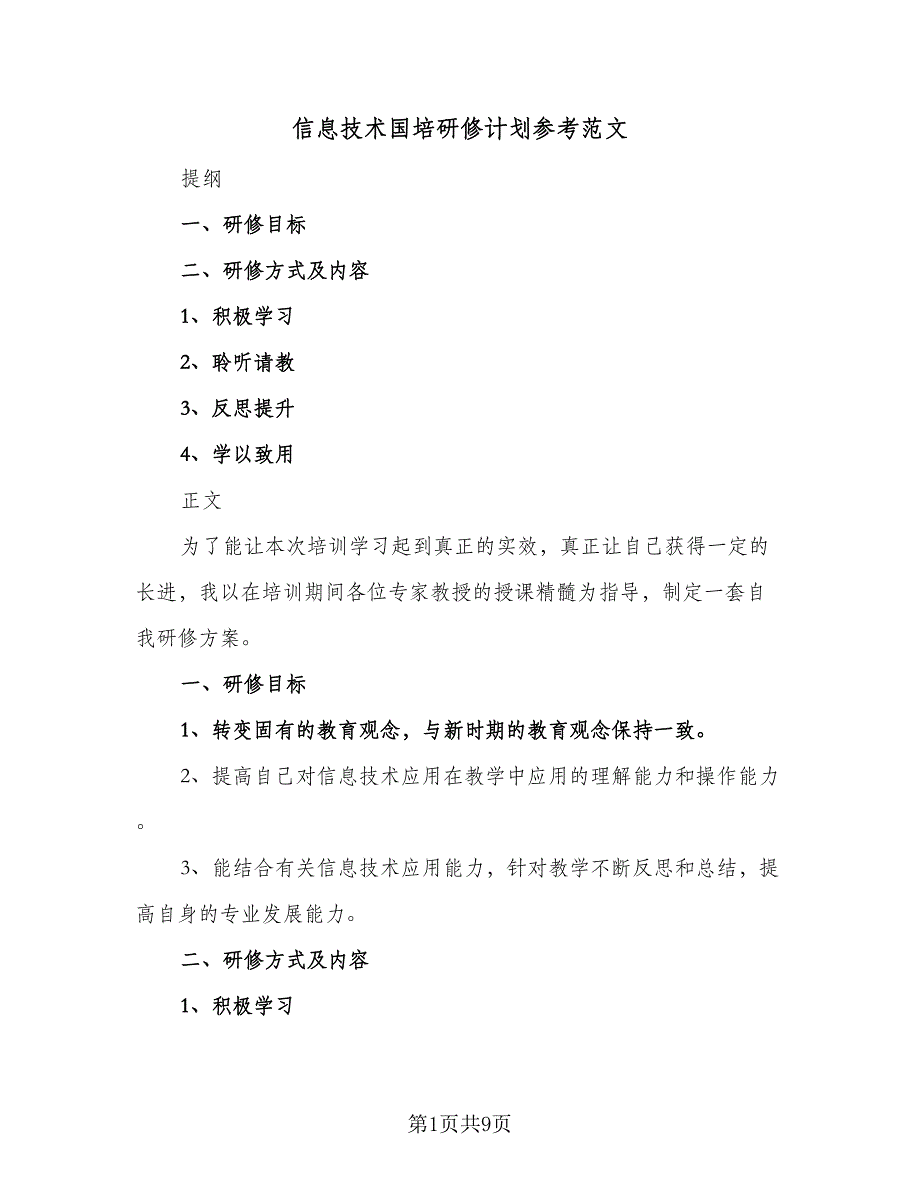 信息技术国培研修计划参考范文

提纲

一、研修目标

二、研修方式及内容

1、积极学习

2、聆听请教

3、反思提升

4、学以致用

正文

为了能让本次培训学习起到真正的实效，真正让自己获得一定的长进，我以在培训期间各位专家教授的授课精髓为指导，制定一套自我研修方案。

一、研修目标

1、转变固有的教育观念，与新时期的教育观念保持一致。

2、提高自己对信息技术应用在教学中应用的理解能力和操作能力。

3、能结合有关信息技术应用能力，针对教学不断反思和总结，提高自身的专业发展能力。

二、研修方式及内容

1、积极学习

第1页共9页